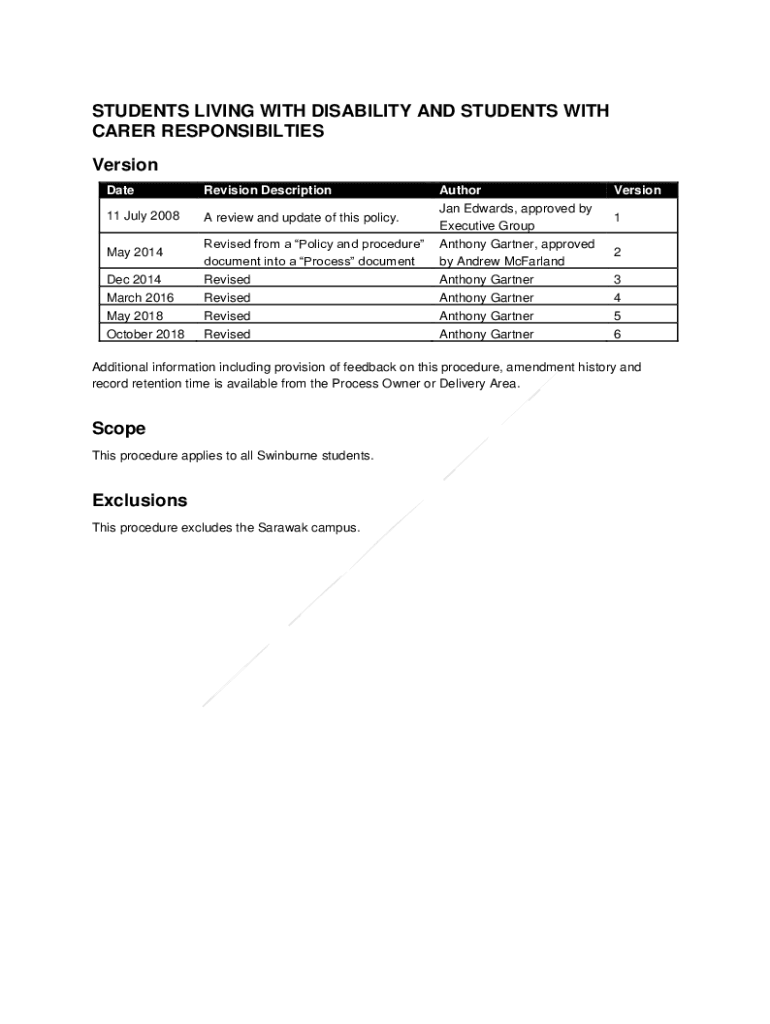 STUDENTS LIVING WITH DISABILITY AND STUDENTS WITH CARER RESPONSIBILTIES

Version

| Date | Revision Description | Author | Version |
|---|---|---|---|
| 11 July 2008 | A review and update of this policy. | Jan Edwards, approved by Executive Group | 1 |
| May 2014 | Revised from a “Policy and procedure” document into a “Process” document | Anthony Gartner, approved by Andrew McFarland | 2 |
| Dec 2014 | Revised | Anthony Gartner | 3 |
| March 2016 | Revised | Anthony Gartner | 4 |
| May 2018 | Revised | Anthony Gartner | 5 |
| October 2018 | Revised | Anthony Gartner | 6 |

Additional information including provision of feedback on this procedure, amendment history and record retention time is available from the Process Owner or Delivery Area.

Scope

This procedure applies to all Swinburne students.

Exclusions

This procedure excludes the Sarawak campus.